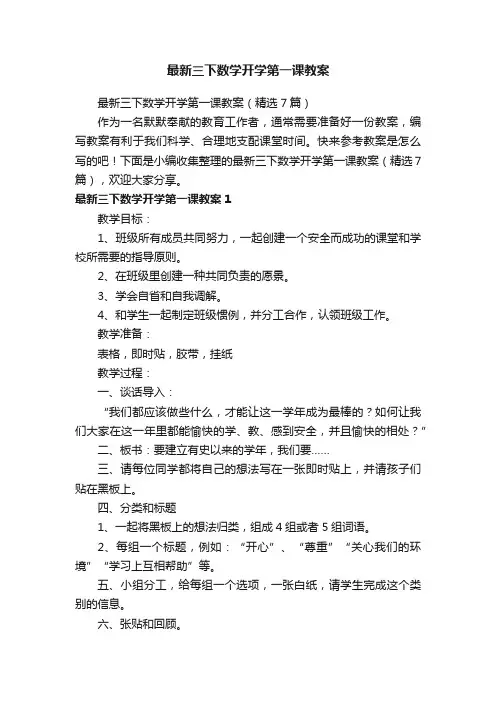 最新三下数学开学第一课教案

最新三下数学开学第一课教案（精选7篇）

作为一名默默奉献的教育工作者，通常需要准备好一份教案，编写教案有利于我们科学、合理地支配课堂时间。快来参考教案是怎么写的吧！下面是小编收集整理的最新三下数学开学第一课教案（精选7篇），欢迎大家分享。

最新三下数学开学第一课教案1

教学目标：

1、班级所有成员共同努力，一起创建一个安全而成功的课堂和学校所需要的指导原则。

2、在班级里创建一种共同负责的愿景。

3、学会自省和自我调解。

4、和学生一起制定班级惯例，并分工合作，认领班级工作。

教学准备：

表格，即时贴，胶带，挂纸

教学过程：

一、谈话导入：

“我们都应该做些什么，才能让这一学年成为最棒的？如何让我们大家在这一年里都能愉快的学、教、感到安全，并且愉快的相处？”

二、板书：要建立有史以来的学年，我们要……

三、请每位同学都将自己的想法写在一张即时贴上，并请孩子们贴在黑板上。

四、分类和标题

1、一起将黑板上的想法归类，组成4组或者5组词语。

2、每组一个标题，例如：“开心”、“尊重”“关心我们的环境”“学习上互相帮助”等。

五、小组分工，给每组一个选项，一张白纸，请学生完成这个类别的信息。

六、张贴和回顾。